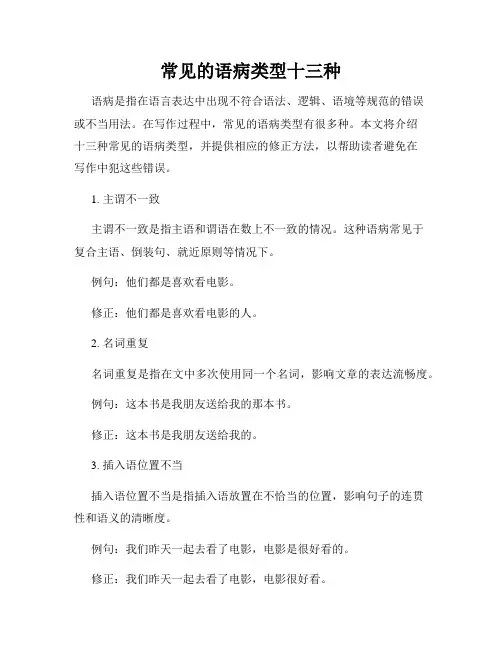 常见的语病类型十三种

语病是指在语言表达中出现不符合语法、逻辑、语境等规范的错误或不当用法。在写作过程中，常见的语病类型有很多种。本文将介绍十三种常见的语病类型，并提供相应的修正方法，以帮助读者避免在写作中犯这些错误。

1. 主谓不一致

主谓不一致是指主语和谓语在数上不一致的情况。这种语病常见于复合主语、倒装句、就近原则等情况下。

例句：他们都是喜欢看电影。

修正：他们都是喜欢看电影的人。

2. 名词重复

名词重复是指在文中多次使用同一个名词，影响文章的表达流畅度。

例句：这本书是我朋友送给我的那本书。

修正：这本书是我朋友送给我的。

3. 插入语位置不当

插入语位置不当是指插入语放置在不恰当的位置，影响句子的连贯性和语义的清晰度。

例句：我们昨天一起去看了电影，电影是很好看的。

修正：我们昨天一起去看了电影，电影很好看。